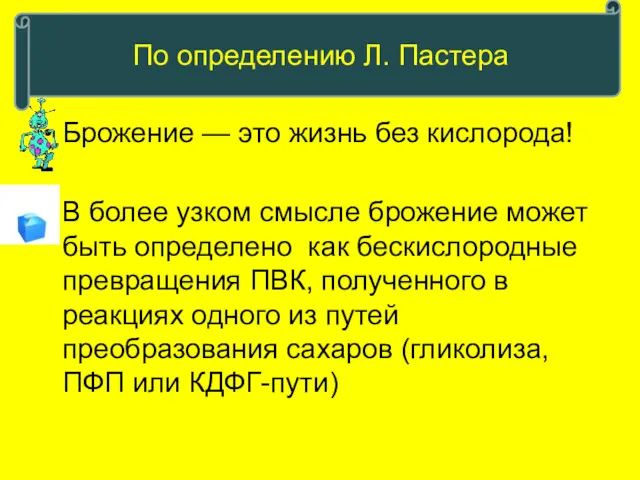 По определению Л. Пастера

Брожение — это жизнь без кислорода!

В более узком смысле брожение может быть определено как бескислородные превращения ПВК, полученного в реакциях одного из путей преобразования сахаров (гликолиза, ПФП или КДФГ-пути)